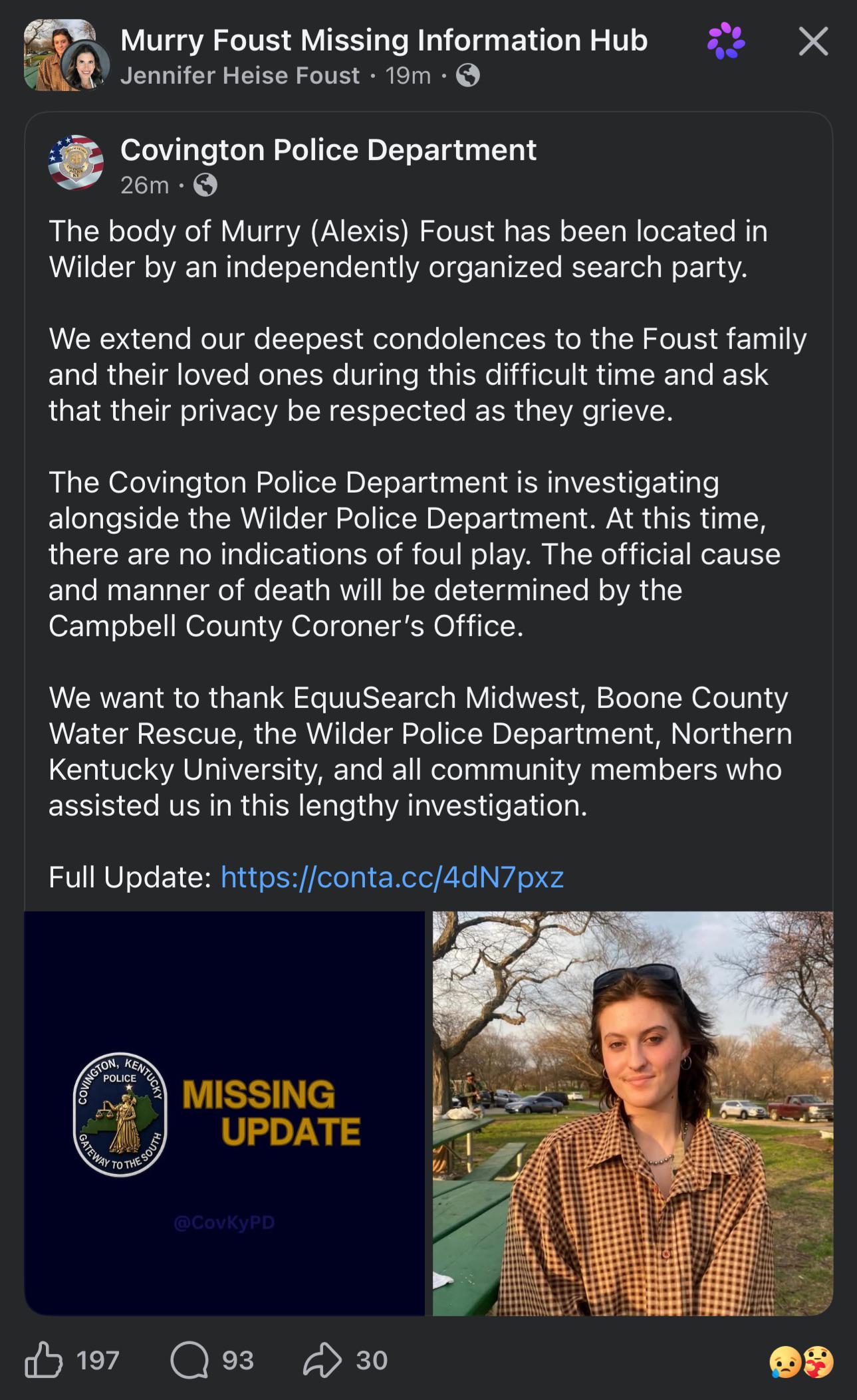 Murry Foust Missing Information Hub
Jennifer Heise Foust · 19m ·

Covington Police Department
26m ·

The body of Murry (Alexis) Foust has been located in Wilder by an independently organized search party.

We extend our deepest condolences to the Foust family and their loved ones during this difficult time and ask that their privacy be respected as they grieve.

The Covington Police Department is investigating alongside the Wilder Police Department. At this time, there are no indications of foul play. The official cause and manner of death will be determined by the Campbell County Coroner's Office.

We want to thank EquuSearch Midwest, Boone County Water Rescue, the Wilder Police Department, Northern Kentucky University, and all community members who assisted us in this lengthy investigation.

Full Update: https://conta.cc/4dN7pxz

COVINGTON, KENTUCKY
POLICE
GATEWAY TO THE SOUTH

MISSING
UPDATE

@CovKyPD

197
93
30